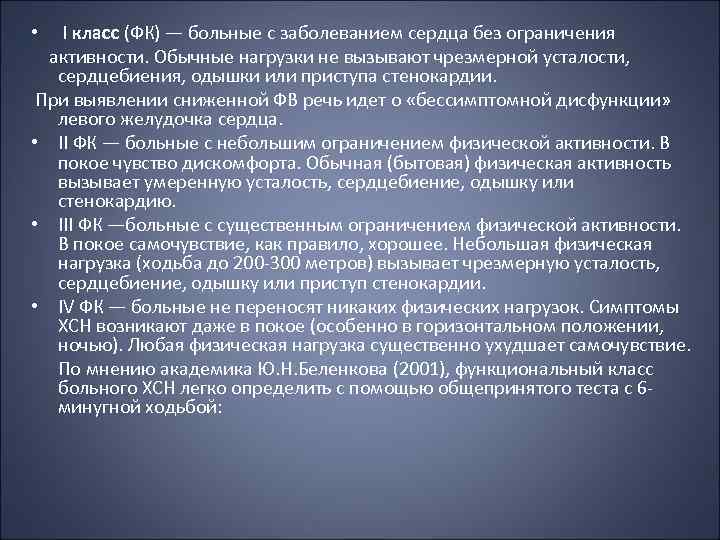 • I класс (ФК) — больные с заболеванием сердца без ограничения активности. Обычные нагрузки не вызывают чрезмерной усталости, сердцебиения, одышки или приступа стенокардии.

При выявлении сниженной ФВ речь идет о «бессимптомной дисфункции» левого желудочка сердца.

• II ФК — больные с небольшим ограничением физической активности. В покое чувство дискомфорта. Обычная (бытовая) физическая активность вызывает умеренную усталость, сердцебиение, одышку или стенокардию.

• III ФК —больные с существенным ограничением физической активности. В покое самочувствие, как правило, хорошее. Небольшая физическая нагрузка (ходьба до 200-300 метров) вызывает чрезмерную усталость, сердцебиение, одышку или приступ стенокардии.

• IV ФК — больные не переносят никаких физических нагрузок. Симптомы ХСН возникают даже в покое (особенно в горизонтальном положении, ночью). Любая физическая нагрузка существенно ухудшает самочувствие.

По мнению академика Ю.Н.Беленкова (2001), функциональный класс больного ХСН легко определить с помощью общепринятого теста с 6-минутной ходьбой: